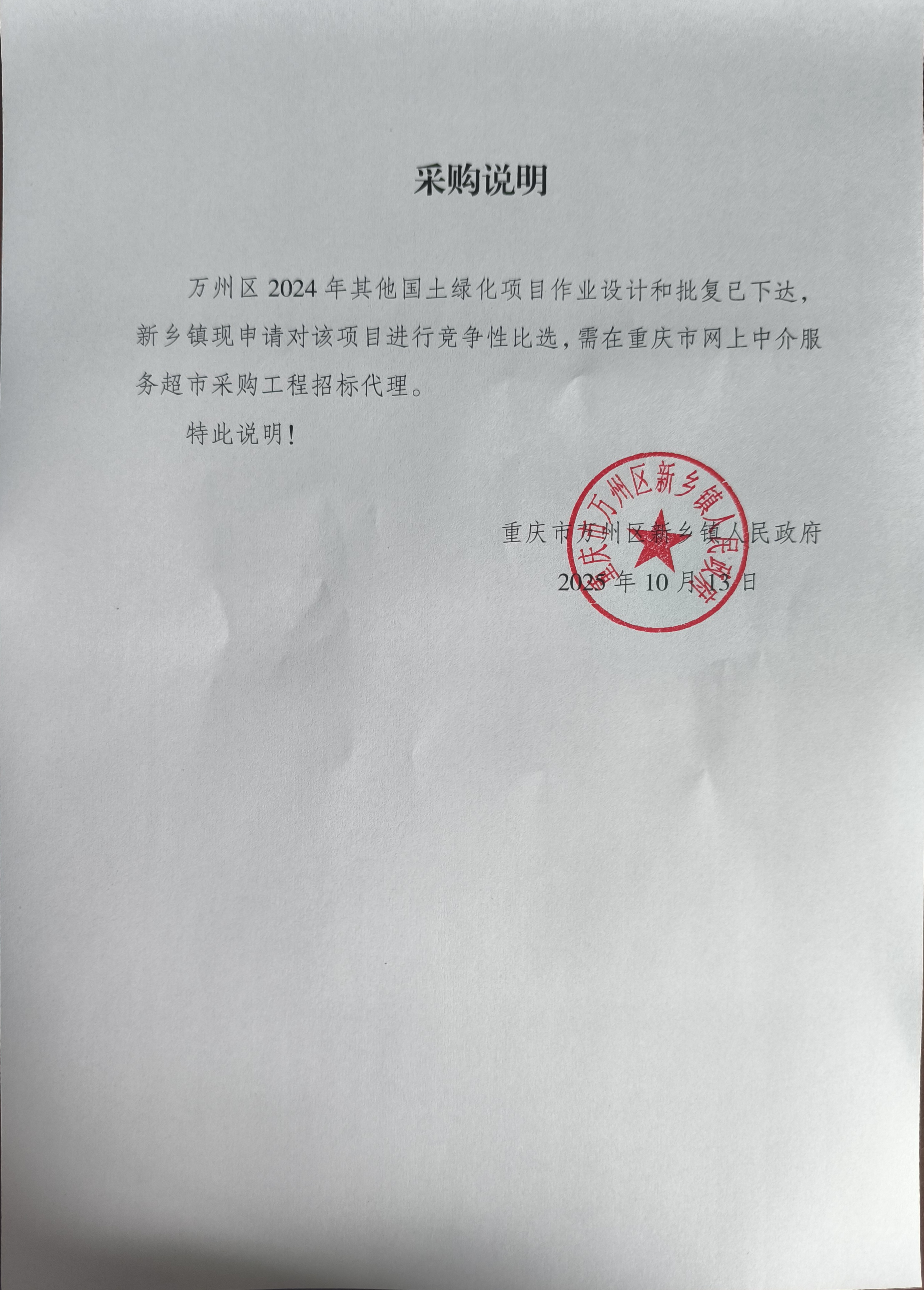 采购说明

万州区2024年其他国土绿化项目作业设计和批复已下达，新乡镇现申请对该项目进行竞争性比选，需在重庆市网上中介服务超市采购工程招标代理。

特此说明！

重庆市万州区新乡镇人民政府

2025年10月13日

重庆市万州区新乡镇人民政府